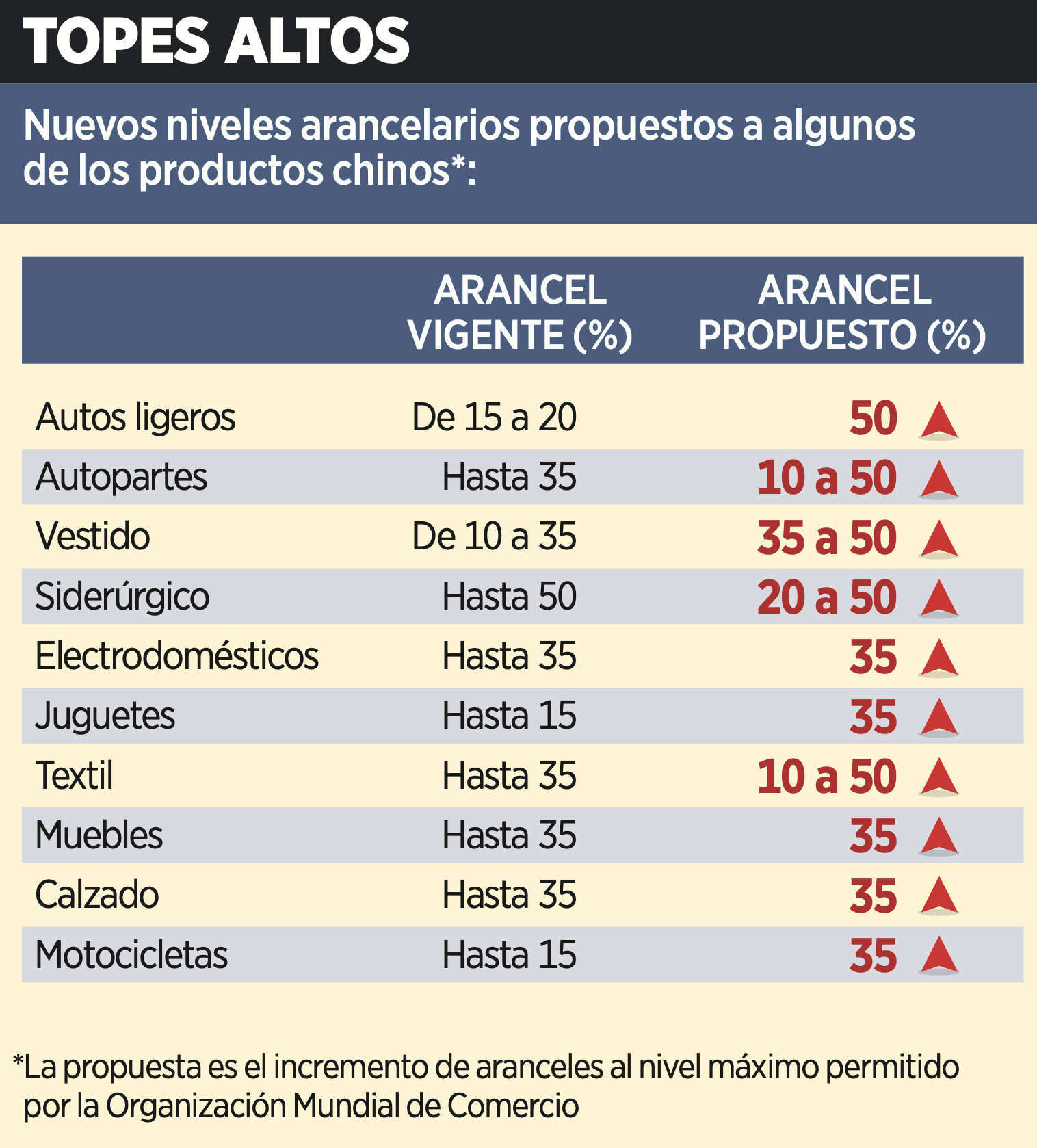 TOPES ALTOS

Nuevos niveles arancelarios propuestos a algunos de los productos chinos*:

| | ARANCEL VIGENTE (%) | ARANCEL PROPUESTO (%) |
|---|---|---|
| Autos ligeros | De 15 a 20 | 50 |
| Autopartes | Hasta 35 | 10 a 50 |
| Vestido | De 10 a 35 | 35 a 50 |
| Siderúrgico | Hasta 50 | 20 a 50 |
| Electrodomésticos | Hasta 35 | 35 |
| Juguetes | Hasta 15 | 35 |
| Textil | Hasta 35 | 10 a 50 |
| Muebles | Hasta 35 | 35 |
| Calzado | Hasta 35 | 35 |
| Motocicletas | Hasta 15 | 35 |

*La propuesta es el incremento de aranceles al nivel máximo permitido por la Organización Mundial de Comercio